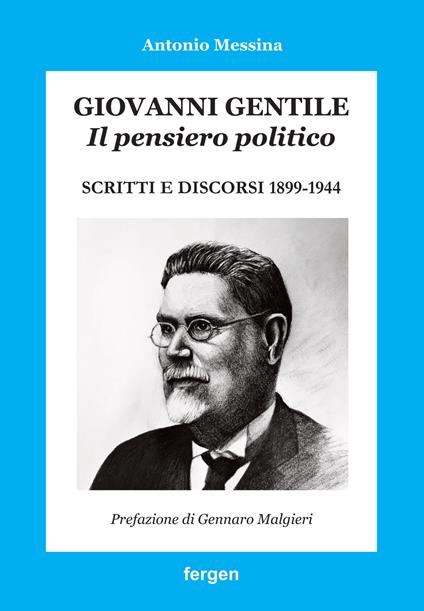 Antonio Messina

GIOVANNI GENTILE
Il pensiero politico

SCRITTI E DISCORSI 1899-1944

Prefazione di Gennaro Malgieri

fergen